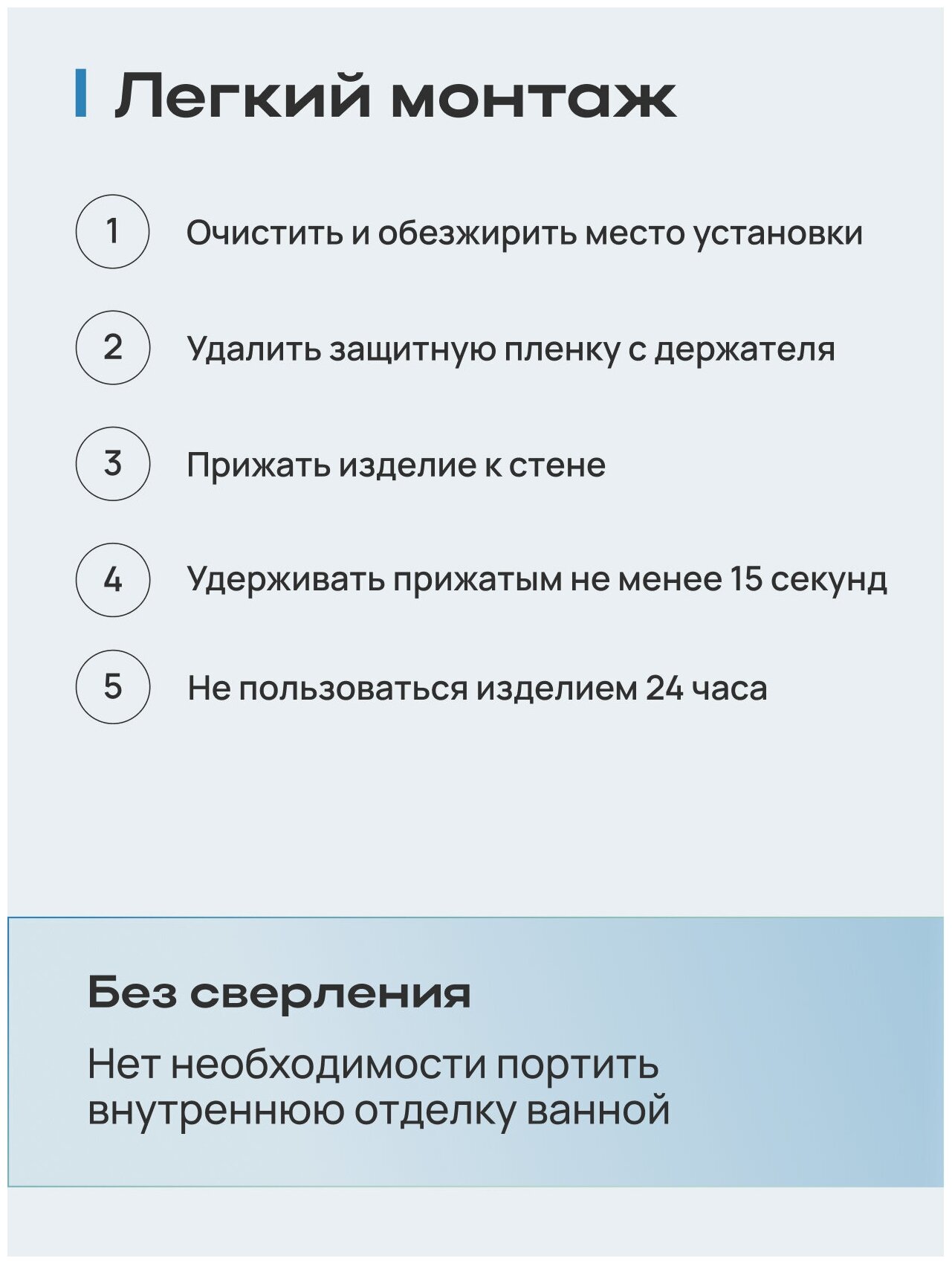 Легкий монтаж

1 Очистить и обезжирить место установки

2 Удалить защитную пленку с держателя

3 Прижать изделие к стене

4 Удерживать прижатым не менее 15 секунд

5 Не пользоваться изделием 24 часа

Без сверления

Нет необходимости портить внутреннюю отделку ванной